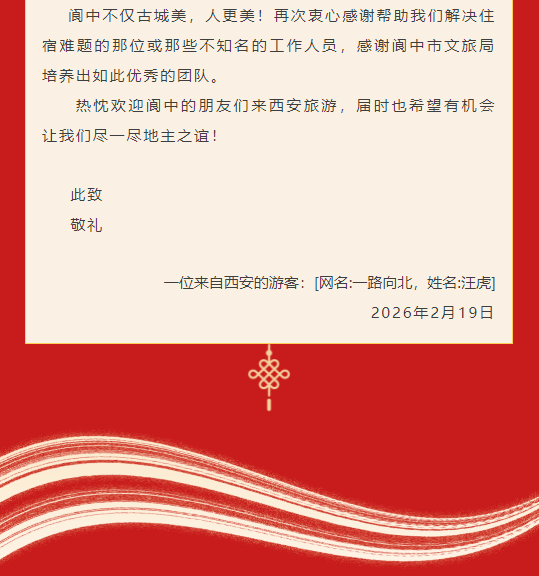 阆中不仅古城美，人更美！再次衷心感谢帮助我们解决住宿难题的那位或那些不知名的工作人员，感谢阆中市文旅局培养出如此优秀的团队。

热忱欢迎阆中的朋友们来西安旅游，届时也希望有机会让我们尽一尽地主之谊！

此致

敬礼

一位来自西安的游客：[网名:一路向北，姓名:汪虎]

2026年2月19日